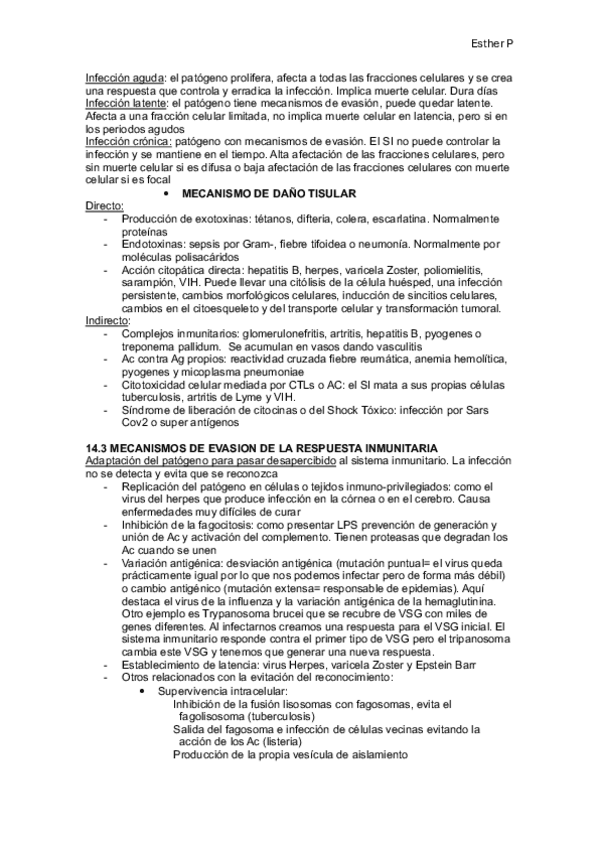 Esther P

Infección aguda: el patógeno prolifera, afecta a todas las fracciones celulares y se crea una respuesta que controla y erradica la infección. Implica muerte celular. Dura días
Infección latente: el patógeno tiene mecanismos de evasión, puede quedar latente. Afecta a una fracción celular limitada, no implica muerte celular en latencia, pero si en los periodos agudos
Infección crónica: patógeno con mecanismos de evasión. El SI no puede controlar la infección y se mantiene en el tiempo. Alta afectación de las fracciones celulares, pero sin muerte celular si es difusa o baja afectación de las fracciones celulares con muerte celular si es focal

• MECANISMO DE DAÑO TISULAR

Directo:
- Producción de exotoxinas: tétanos, difteria, colera, escarlatina. Normalmente proteínas
- Endotoxinas: sepsis por Gram-, fiebre tifoidea o neumonía. Normalmente por moléculas polisacáridos
- Acción citopática directa: hepatitis B, herpes, varicela Zoster, poliomielitis, sarampión, VIH. Puede llevar una citólisis de la célula huésped, una infección persistente, cambios morfológicos celulares, inducción de sincitios celulares, cambios en el citoesqueleto y del transporte celular y transformación tumoral.

Indirecto:
- Complejos inmunitarios: glomerulonefritis, artritis, hepatitis B, pyogenes o treponema pallidum. Se acumulan en vasos dando vasculitis
- Ac contra Ag propios: reactividad cruzada fiebre reumática, anemia hemolítica, pyogenes y micoplasma pneumoniae
- Citotoxicidad celular mediada por CTLs o AC: el SI mata a sus propias células tuberculosis, artritis de Lyme y VIH.
- Síndrome de liberación de citocinas o del Shock Tóxico: infección por Sars Cov2 o super antígenos

14.3 MECANISMOS DE EVASION DE LA RESPUESTA INMUNITARIA
Adaptación del patógeno para pasar desapercibido al sistema inmunitario. La infección no se detecta y evita que se reconozca
- Replicación del patógeno en células o tejidos inmuno-privilegiados: como el virus del herpes que produce infección en la córnea o en el cerebro. Causa enfermedades muy difíciles de curar
- Inhibición de la fagocitosis: como presentar LPS prevención de generación y unión de Ac y activación del complemento. Tienen proteasas que degradan los Ac cuando se unen
- Variación antigénica: desviación antigénica (mutación puntual= el virus queda prácticamente igual por lo que nos podemos infectar pero de forma más débil) o cambio antigénico (mutación extensa= responsable de epidemias). Aquí destaca el virus de la influenza y la variación antigénica de la hemaglutinina. Otro ejemplo es Trypanosoma brucei que se recubre de VSG con miles de genes diferentes. Al infectarnos creamos una respuesta para el VSG inicial. El sistema inmunitario responde contra el primer tipo de VSG pero el tripanosoma cambia este VSG y tenemos que generar una nueva respuesta.
- Establecimiento de latencia: virus Herpes, varicela Zoster y Epstein Barr
- Otros relacionados con la evitación del reconocimiento:
  • Supervivencia intracelular:
    Inhibición de la fusión lisosomas con fagosomas, evita el fagolisosoma (tuberculosis)
    Salida del fagosoma e infección de células vecinas evitando la acción de los Ac (listeria)
    Producción de la propia vesícula de aislamiento